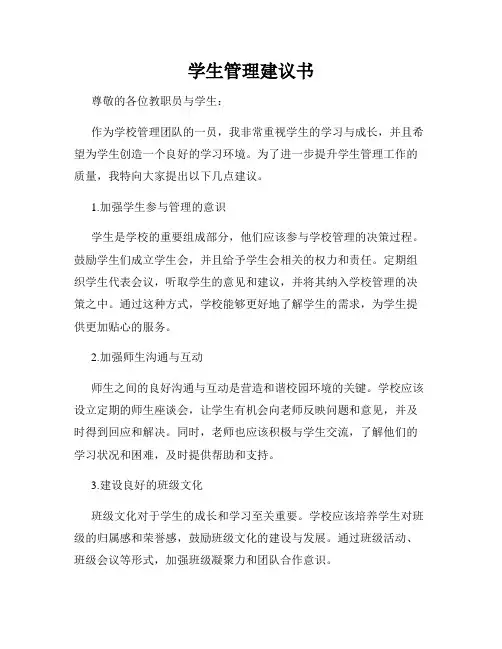 学生管理建议书

尊敬的各位教职员与学生：

作为学校管理团队的一员，我非常重视学生的学习与成长，并且希望为学生创造一个良好的学习环境。为了进一步提升学生管理工作的质量，我特向大家提出以下几点建议。

1.加强学生参与管理的意识

学生是学校的重要组成部分，他们应该参与学校管理的决策过程。鼓励学生们成立学生会，并且给予学生会相关的权力和责任。定期组织学生代表会议，听取学生的意见和建议，并将其纳入学校管理的决策之中。通过这种方式，学校能够更好地了解学生的需求，为学生提供更加贴心的服务。

2.加强师生沟通与互动

师生之间的良好沟通与互动是营造和谐校园环境的关键。学校应该设立定期的师生座谈会，让学生有机会向老师反映问题和意见，并及时得到回应和解决。同时，老师也应该积极与学生交流，了解他们的学习状况和困难，及时提供帮助和支持。

3.建设良好的班级文化

班级文化对于学生的成长和学习至关重要。学校应该培养学生对班级的归属感和荣誉感，鼓励班级文化的建设与发展。通过班级活动、班级会议等形式，加强班级凝聚力和团队合作意识。